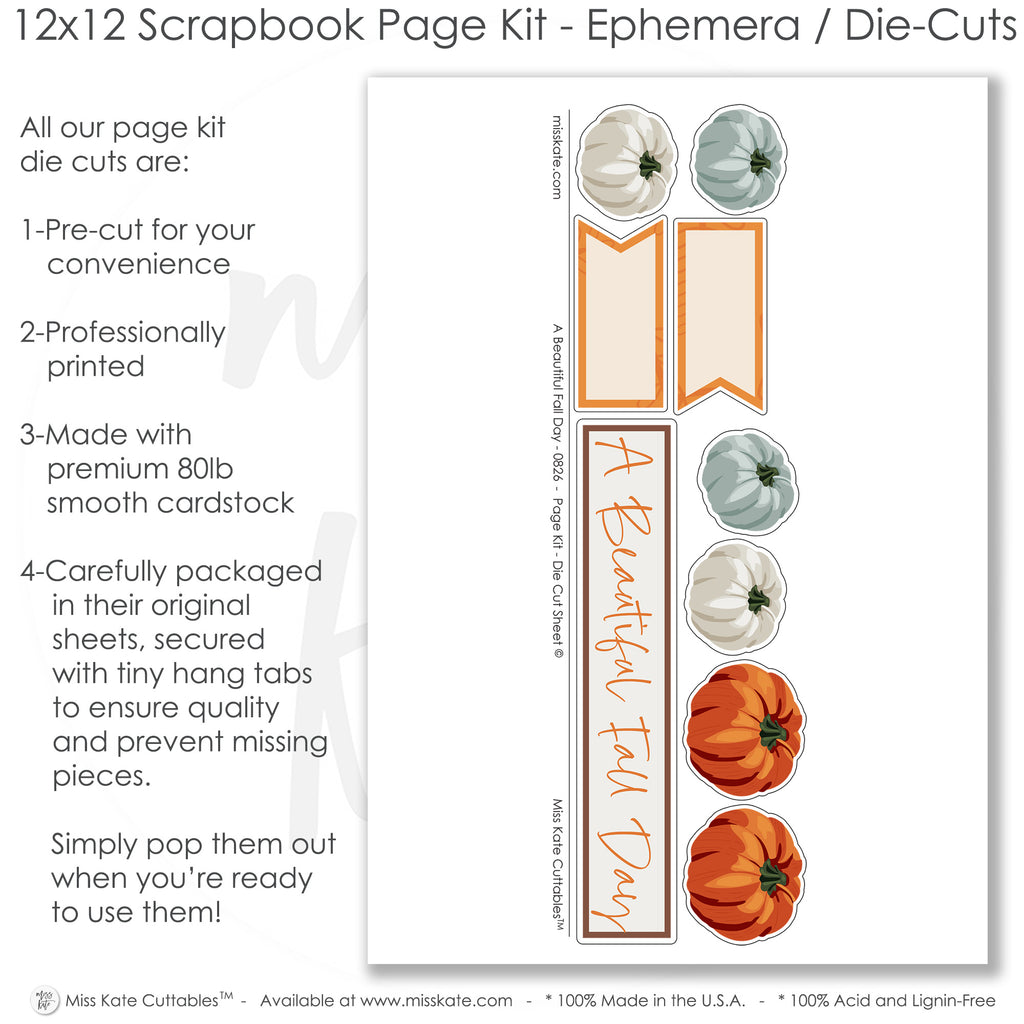 12x12 Scrapbook Page Kit - Ephemera / Die-Cuts

All our page kit die cuts are:

1-Pre-cut for your convenience

2-Professionally printed

3-Made with premium 80lb smooth cardstock

4-Carefully packaged in their original sheets, secured with tiny hang tabs to ensure quality and prevent missing pieces.

Simply pop them out when you're ready to use them!

misskate.com

A Beautiful Fall Day - 0826 - Page Kit - Die Cut Sheet ©

Miss Kate Cuttables™

A Beautiful Fall Day

Miss Kate Cuttables™ - Available at www.misskate.com - * 100% Made in the U.S.A. - * 100% Acid and Lignin-Free